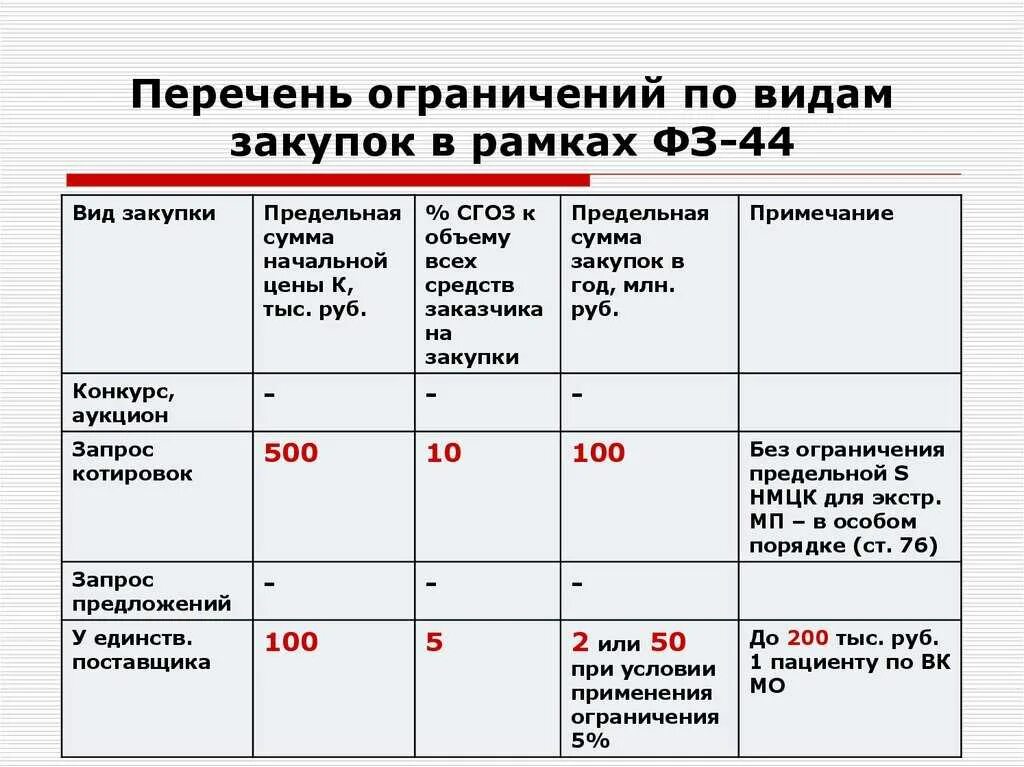 Перечень ограничений по видам закупок в рамках ФЗ-44

| Вид закупки | Предельная сумма начальной цены К, тыс. руб. | % СГОЗ к объему всех средств заказчика на закупки | Предельная сумма закупок в год, млн. руб. | Примечание |
|---|---|---|---|---|
| Конкурс, аукцион | - | - | - | |
| Запрос котировок | 500 | 10 | 100 | Без ограничения предельной S НМЦК для экстр. МП – в особом порядке (ст. 76) |
| Запрос предложений | - | - | - | |
| У единств. поставщика | 100 | 5 | 2 или 50 при условии применения ограничения 5% | До 200 тыс. руб. 1 пациенту по ВК МО |